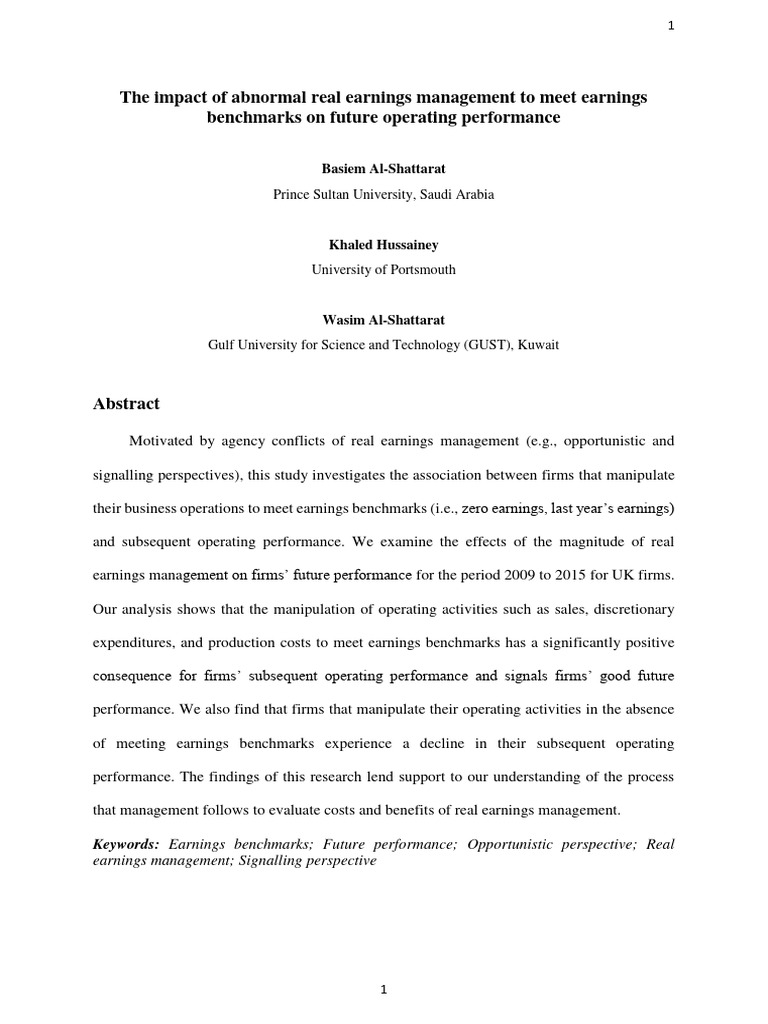 1

The impact of abnormal real earnings management to meet earnings benchmarks on future operating performance

Basiem Al-Shattarat

Prince Sultan University, Saudi Arabia

Khaled Hussainey

University of Portsmouth

Wasim Al-Shattarat

Gulf University for Science and Technology (GUST), Kuwait

Abstract

Motivated by agency conflicts of real earnings management (e.g., opportunistic and signalling perspectives), this study investigates the association between firms that manipulate their business operations to meet earnings benchmarks (i.e., zero earnings, last year's earnings) and subsequent operating performance. We examine the effects of the magnitude of real earnings management on firms' future performance for the period 2009 to 2015 for UK firms. Our analysis shows that the manipulation of operating activities such as sales, discretionary expenditures, and production costs to meet earnings benchmarks has a significantly positive consequence for firms' subsequent operating performance and signals firms' good future performance. We also find that firms that manipulate their operating activities in the absence of meeting earnings benchmarks experience a decline in their subsequent operating performance. The findings of this research lend support to our understanding of the process that management follows to evaluate costs and benefits of real earnings management.

Keywords: Earnings benchmarks; Future performance; Opportunistic perspective; Real earnings management; Signalling perspective

1